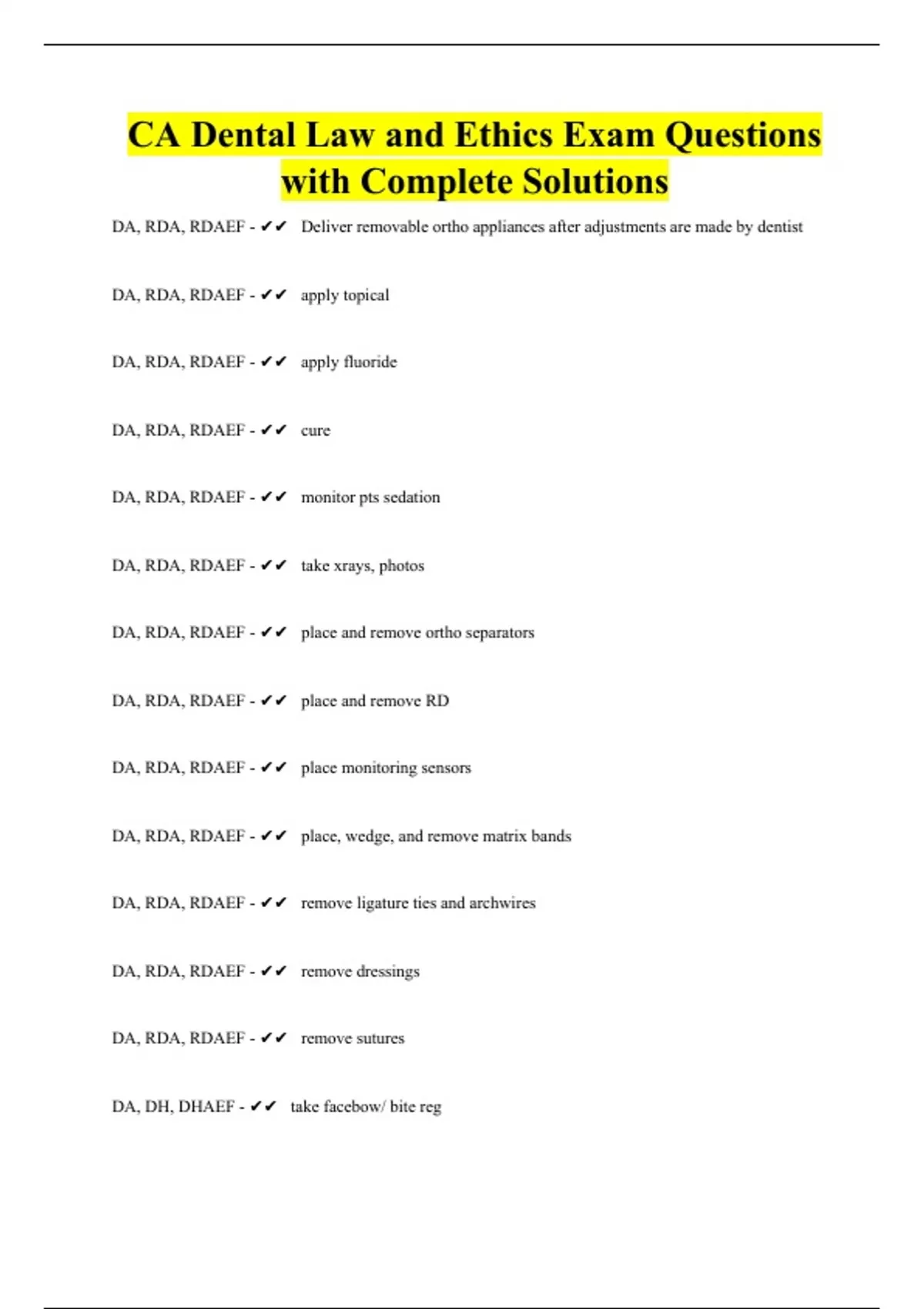 CA Dental Law and Ethics Exam Questions with Complete Solutions

DA, RDA, RDAEF - ✔✔ Deliver removable ortho appliances after adjustments are made by dentist

DA, RDA, RDAEF - ✔✔ apply topical

DA, RDA, RDAEF - ✔✔ apply fluoride

DA, RDA, RDAEF - ✔✔ cure

DA, RDA, RDAEF - ✔✔ monitor pts sedation

DA, RDA, RDAEF - ✔✔ take xrays, photos

DA, RDA, RDAEF - ✔✔ place and remove ortho separators

DA, RDA, RDAEF - ✔✔ place and remove RD

DA, RDA, RDAEF - ✔✔ place monitoring sensors

DA, RDA, RDAEF - ✔✔ place, wedge, and remove matrix bands

DA, RDA, RDAEF - ✔✔ remove ligature ties and archwires

DA, RDA, RDAEF - ✔✔ remove dressings

DA, RDA, RDAEF - ✔✔ remove sutures

DA, DH, DHAEF - ✔✔ take facebow/ bite reg